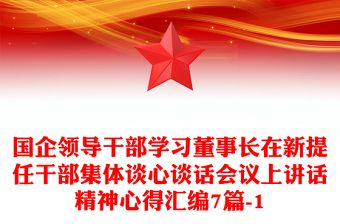 国企领导干部学习董事长在新提任干部集体谈心谈话会议上讲话精神心得汇编7篇-1